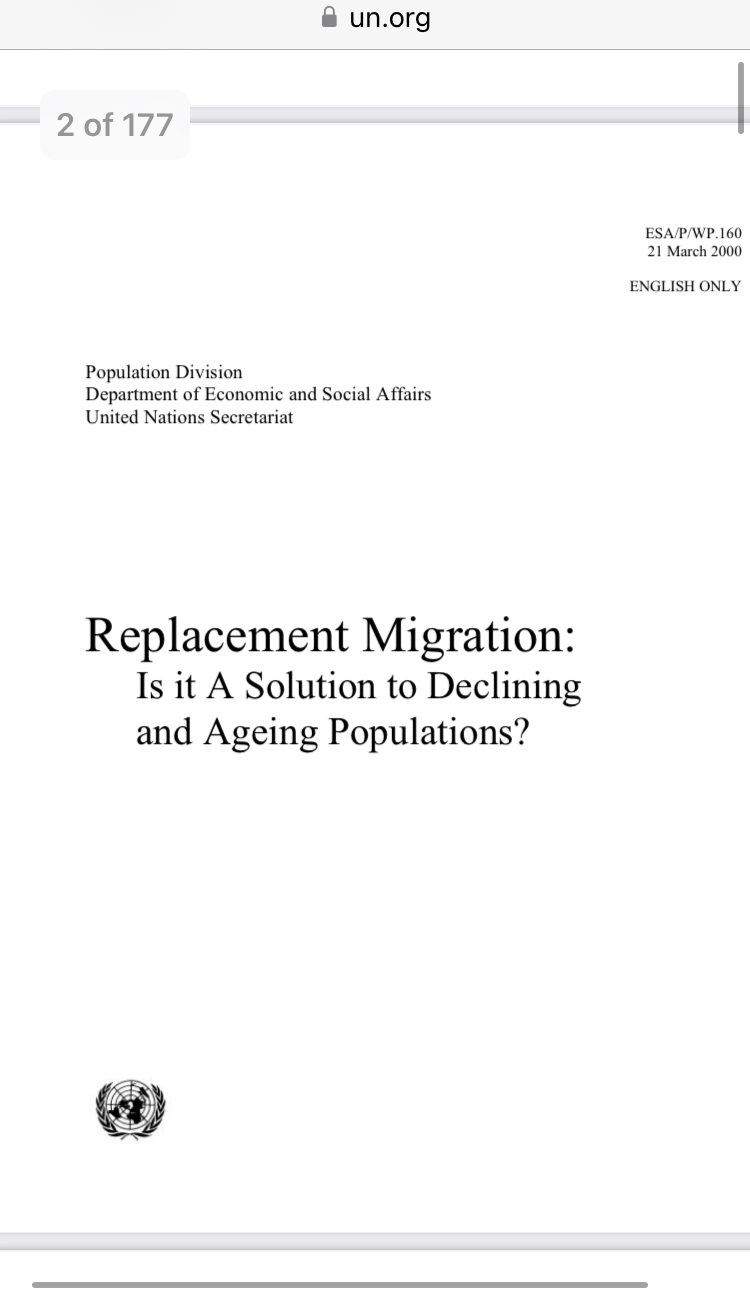 un.org

2 of 177

ESA/P/WP.160
21 March 2000

ENGLISH ONLY

Population Division
Department of Economic and Social Affairs
United Nations Secretariat

Replacement Migration:
Is it A Solution to Declining and Ageing Populations?